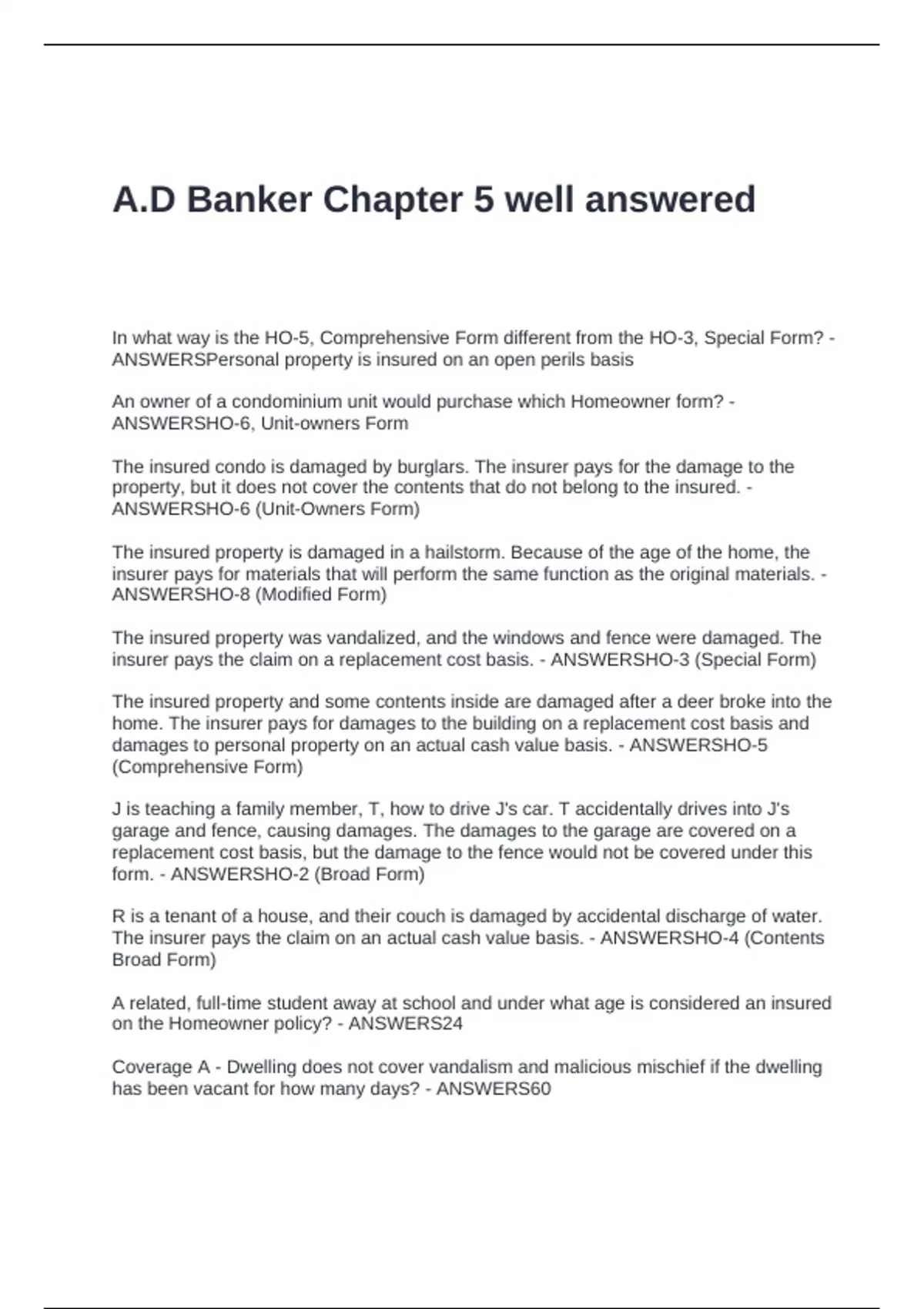 A.D Banker Chapter 5 well answered

In what way is the HO-5, Comprehensive Form different from the HO-3, Special Form? - ANSWERSPersonal property is insured on an open perils basis

An owner of a condominium unit would purchase which Homeowner form? - ANSWERSHO-6, Unit-owners Form

The insured condo is damaged by burglars. The insurer pays for the damage to the property, but it does not cover the contents that do not belong to the insured. - ANSWERSHO-6 (Unit-Owners Form)

The insured property is damaged in a hailstorm. Because of the age of the home, the insurer pays for materials that will perform the same function as the original materials. - ANSWERSHO-8 (Modified Form)

The insured property was vandalized, and the windows and fence were damaged. The insurer pays the claim on a replacement cost basis. - ANSWERSHO-3 (Special Form)

The insured property and some contents inside are damaged after a deer broke into the home. The insurer pays for damages to the building on a replacement cost basis and damages to personal property on an actual cash value basis. - ANSWERSHO-5 (Comprehensive Form)

J is teaching a family member, T, how to drive J's car. T accidentally drives into J's garage and fence, causing damages. The damages to the garage are covered on a replacement cost basis, but the damage to the fence would not be covered under this form. - ANSWERSHO-2 (Broad Form)

R is a tenant of a house, and their couch is damaged by accidental discharge of water. The insurer pays the claim on an actual cash value basis. - ANSWERSHO-4 (Contents Broad Form)

A related, full-time student away at school and under what age is considered an insured on the Homeowner policy? - ANSWERS24

Coverage A - Dwelling does not cover vandalism and malicious mischief if the dwelling has been vacant for how many days? - ANSWERS60